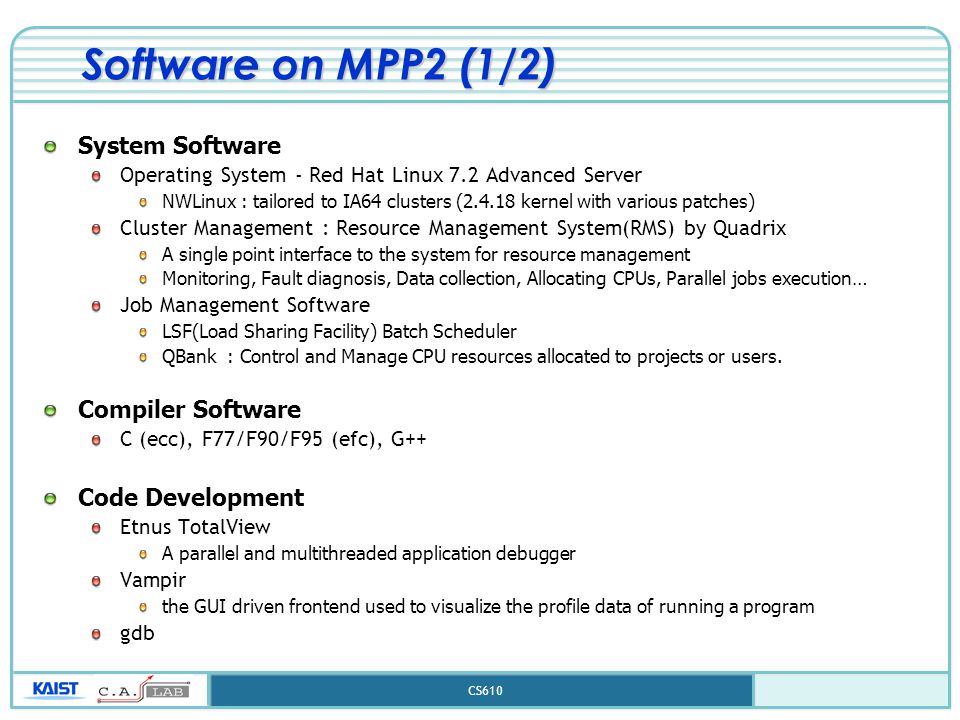 Software on MPP2 (1/2)

System Software
Operating System - Red Hat Linux 7.2 Advanced Server
NWLinux : tailored to IA64 clusters (2.4.18 kernel with various patches)
Cluster Management : Resource Management System(RMS) by Quadrix
A single point interface to the system for resource management
Monitoring, Fault diagnosis, Data collection, Allocating CPUs, Parallel jobs execution…
Job Management Software
LSF(Load Sharing Facility) Batch Scheduler
QBank : Control and Manage CPU resources allocated to projects or users.

Compiler Software
C (ecc), F77/F90/F95 (efc), G++

Code Development
Etnus TotalView
A parallel and multithreaded application debugger
Vampir
the GUI driven frontend used to visualize the profile data of running a program
gdb

KAIST C.A. LAB
CS610